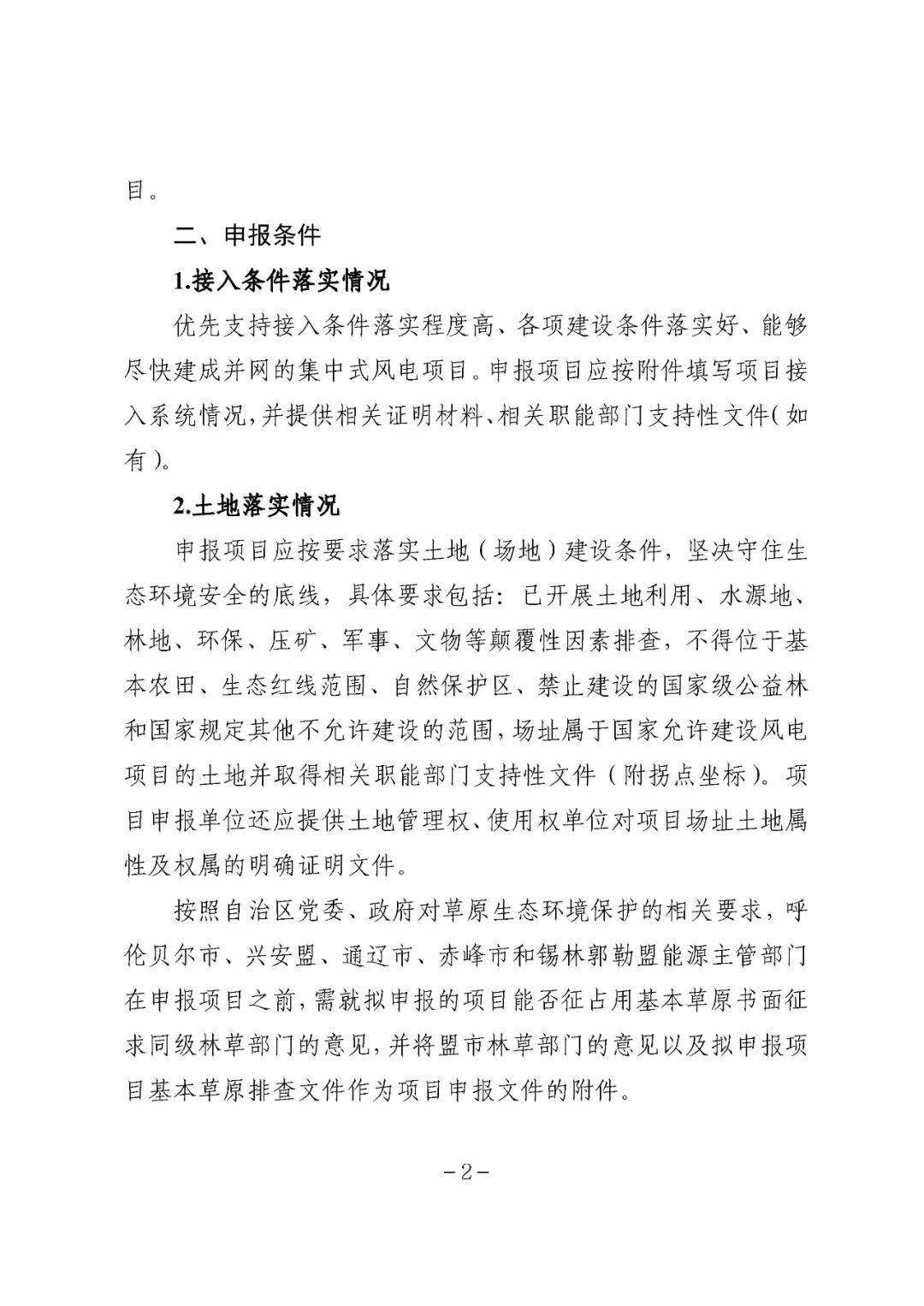 目。

二、申报条件

1.接入条件落实情况

优先支持接入条件落实程度高、各项建设条件落实好、能够尽快建成并网的集中式风电项目。申报项目应按附件填写项目接入系统情况,并提供相关证明材料、相关职能部门支持性文件(如有)。

2.土地落实情况

申报项目应按要求落实土地(场地)建设条件,坚决守住生态环境安全的底线,具体要求包括:已开展土地利用、水源地、林地、环保、压矿、军事、文物等颠覆性因素排查,不得位于基本农田、生态红线范围、自然保护区、禁止建设的国家级公益林和国家规定其他不允许建设的范围,场址属于国家允许建设风电项目的土地并取得相关职能部门支持性文件(附拐点坐标)。项目申报单位还应提供土地管理权、使用权单位对项目场址土地属性及权属的明确证明文件。

按照自治区党委、政府对草原生态环境保护的相关要求,呼伦贝尔市、兴安盟、通辽市、赤峰市和锡林郭勒盟能源主管部门在申报项目之前,需就拟申报的项目能否征占用基本草原书面征求同级林草部门的意见,并将盟市林草部门的意见以及拟申报项目基本草原排查文件作为项目申报文件的附件。

-2-